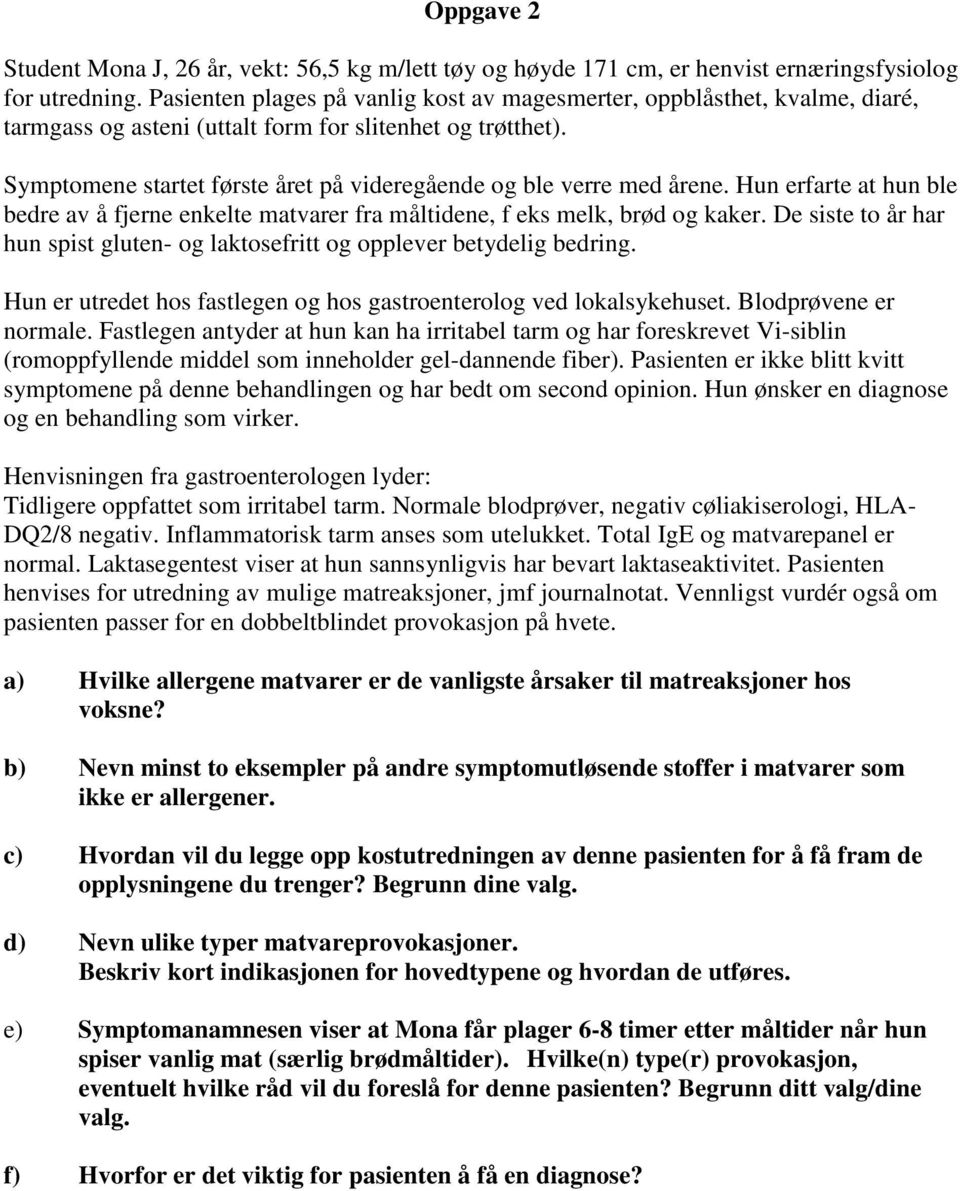 Oppgave 2

Student Mona J, 26 år, vekt: 56,5 kg m/lett tøy og høyde 171 cm, er henvist ernæringsfysiolog for utredning. Pasienten plages på vanlig kost av magesmerter, oppblåsthet, kvalme, diaré, tarmgass og asteni (uttalt form for slitenhet og trøtthet).

Symptomene startet første året på videregående og ble verre med årene. Hun erfarte at hun ble bedre av å fjerne enkelte matvarer fra måltidene, f eks melk, brød og kaker. De siste to år har hun spist gluten- og laktosefritt og opplever betydelig bedring.

Hun er utredet hos fastlegen og hos gastroenterolog ved lokalsykehuset. Blodprøvene er normale. Fastlegen antyder at hun kan ha irritabel tarm og har foreskrevet Vi-siblin (romoppfyllende middel som inneholder gel-dannende fiber). Pasienten er ikke blitt kvitt symptomene på denne behandlingen og har bedt om second opinion. Hun ønsker en diagnose og en behandling som virker.

Henvisningen fra gastroenterologen lyder:
Tidligere oppfattet som irritabel tarm. Normale blodprøver, negativ cøliakiserologi, HLA-DQ2/8 negativ. Inflammatorisk tarm anses som utelukket. Total IgE og matvarepanel er normal. Laktasegentest viser at hun sannsynligvis har bevart laktaseaktivitet. Pasienten henvises for utredning av mulige matreaksjoner, jmf journalnotat. Vennligst vurdér også om pasienten passer for en dobbeltblindet provokasjon på hvete.

a) Hvilke allergene matvarer er de vanligste årsaker til matreaksjoner hos voksne?

b) Nevn minst to eksempler på andre symptomutløsende stoffer i matvarer som ikke er allergener.

c) Hvordan vil du legge opp kostutredningen av denne pasienten for å få fram de opplysningene du trenger? Begrunn dine valg.

d) Nevn ulike typer matvareprovokasjoner.
Beskriv kort indikasjonen for hovedtypene og hvordan de utføres.

e) Symptomanamnesen viser at Mona får plager 6-8 timer etter måltider når hun spiser vanlig mat (særlig brødmåltider). Hvilke(n) type(r) provokasjon, eventuelt hvilke råd vil du foreslå for denne pasienten? Begrunn ditt valg/dine valg.

f) Hvorfor er det viktig for pasienten å få en diagnose?